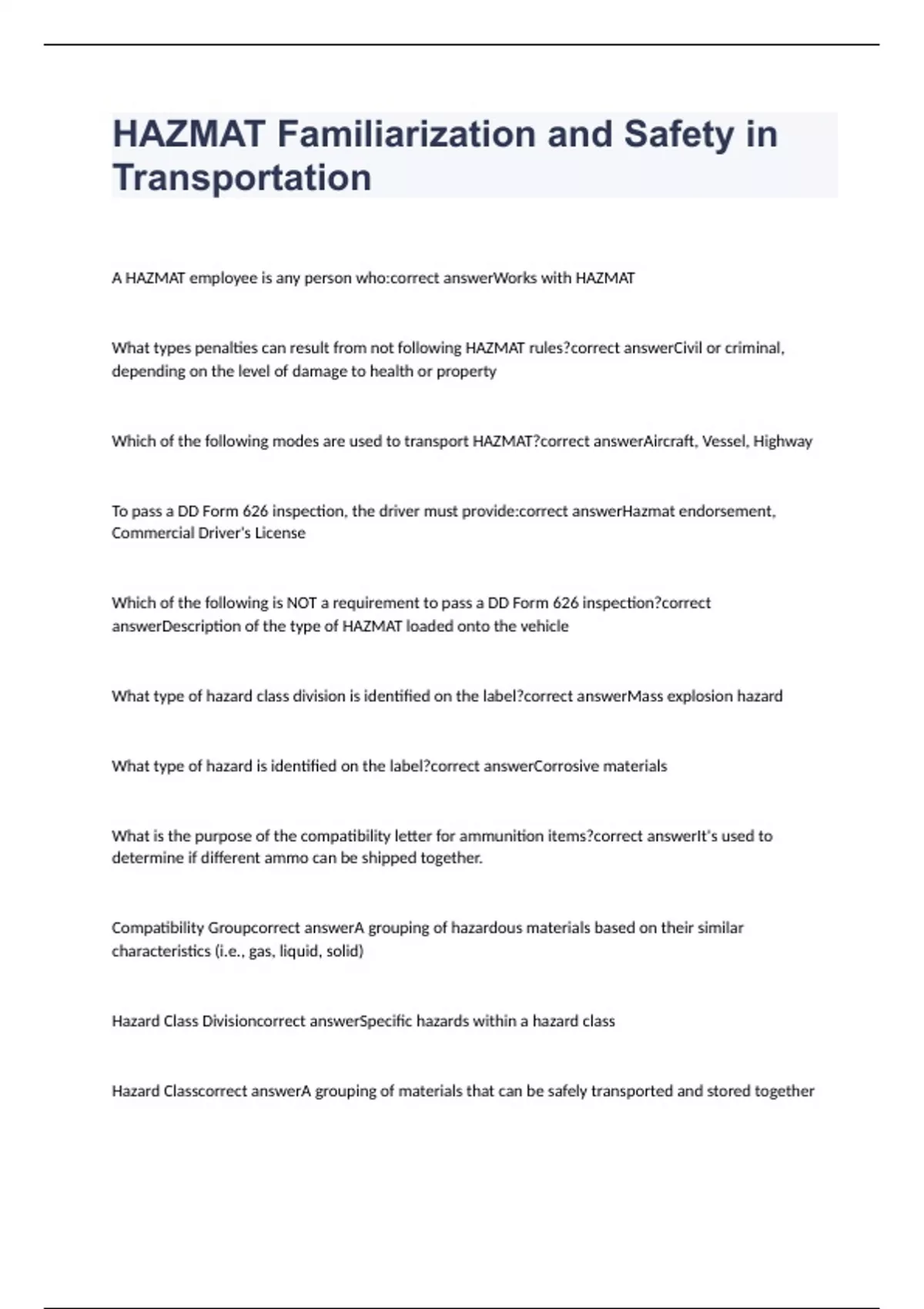 HAZMAT Familiarization and Safety in Transportation

A HAZMAT employee is any person who:correct answerWorks with HAZMAT

What types penalties can result from not following HAZMAT rules?correct answerCivil or criminal, depending on the level of damage to health or property

Which of the following modes are used to transport HAZMAT?correct answerAircraft, Vessel, Highway

To pass a DD Form 626 inspection, the driver must provide:correct answerHazmat endorsement, Commercial Driver's License

Which of the following is NOT a requirement to pass a DD Form 626 inspection?correct answerDescription of the type of HAZMAT loaded onto the vehicle

What type of hazard class division is identified on the label?correct answerMass explosion hazard

What type of hazard is identified on the label?correct answerCorrosive materials

What is the purpose of the compatibility letter for ammunition items?correct answerIt's used to determine if different ammo can be shipped together.

Compatibility Groupcorrect answerA grouping of hazardous materials based on their similar characteristics (i.e., gas, liquid, solid)

Hazard Class Divisioncorrect answerSpecific hazards within a hazard class

Hazard Classcorrect answerA grouping of materials that can be safely transported and stored together